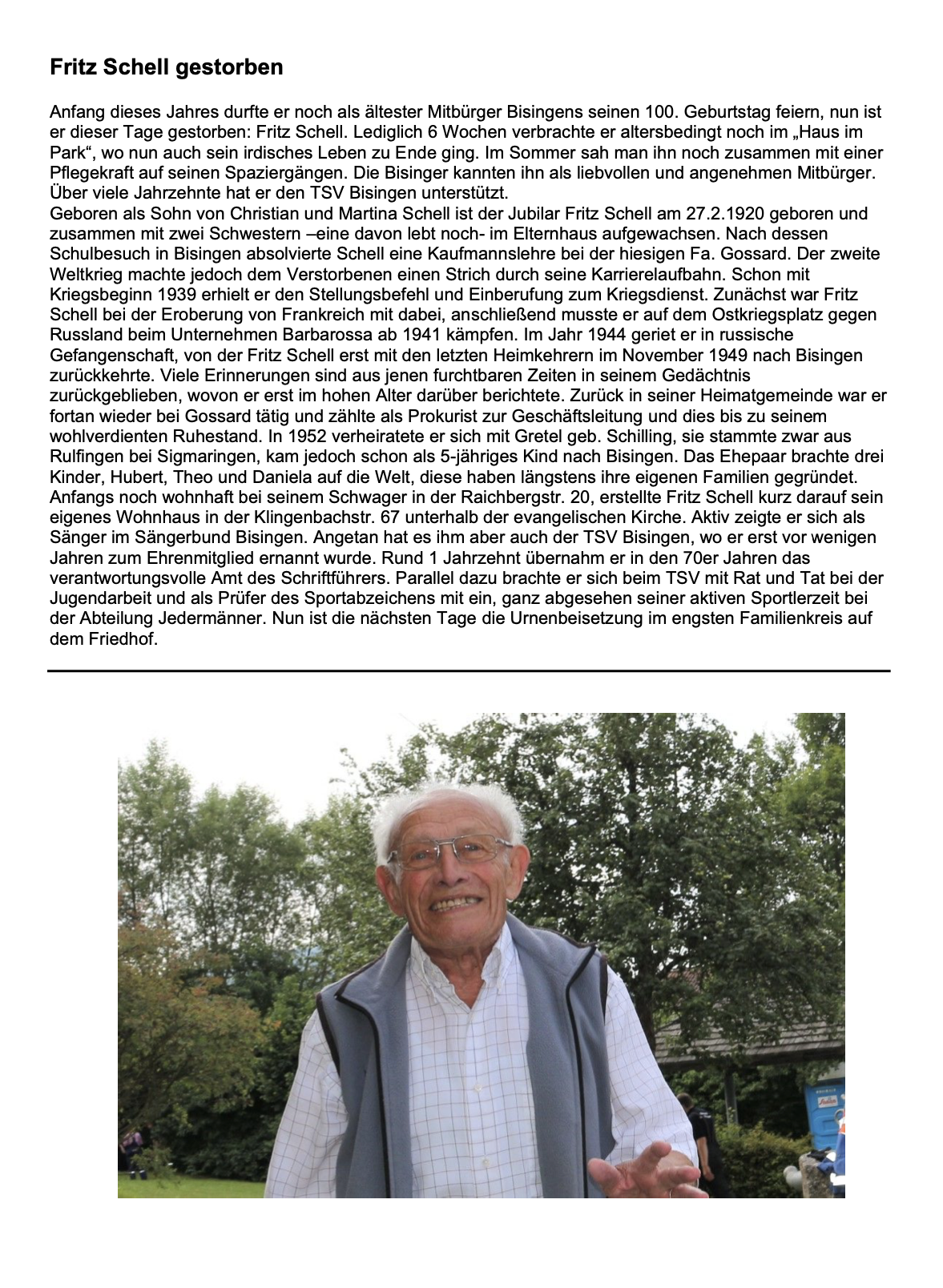 Fritz Schell gestorben

Anfang dieses Jahres durfte er noch als ältester Mitbürger Bisingens seinen 100. Geburtstag feiern, nun ist er dieser Tage gestorben: Fritz Schell. Lediglich 6 Wochen verbrachte er altersbedingt noch im „Haus im Park“, wo nun auch sein irdisches Leben zu Ende ging. Im Sommer sah man ihn noch zusammen mit einer Pflegekraft auf seinen Spaziergängen. Die Bisinger kannten ihn als liebvollen und angenehmen Mitbürger. Über viele Jahrzehnte hat er den TSV Bisingen unterstützt.
Geboren als Sohn von Christian und Martina Schell ist der Jubilar Fritz Schell am 27.2.1920 geboren und zusammen mit zwei Schwestern –eine davon lebt noch- im Elternhaus aufgewachsen. Nach dessen Schulbesuch in Bisingen absolvierte Schell eine Kaufmannslehre bei der hiesigen Fa. Gossard. Der zweite Weltkrieg machte jedoch dem Verstorbenen einen Strich durch seine Karrierelaufbahn. Schon mit Kriegsbeginn 1939 erhielt er den Stellungsbefehl und Einberufung zum Kriegsdienst. Zunächst war Fritz Schell bei der Eroberung von Frankreich mit dabei, anschließend musste er auf dem Ostkriegsplatz gegen Russland beim Unternehmen Barbarossa ab 1941 kämpfen. Im Jahr 1944 geriet er in russische Gefangenschaft, von der Fritz Schell erst mit den letzten Heimkehrern im November 1949 nach Bisingen zurückkehrte. Viele Erinnerungen sind aus jenen furchtbaren Zeiten in seinem Gedächtnis zurückgeblieben, wovon er erst im hohen Alter darüber berichtete. Zurück in seiner Heimatgemeinde war er fortan wieder bei Gossard tätig und zählte als Prokurist zur Geschäftsleitung und dies bis zu seinem wohlverdienten Ruhestand. In 1952 verheiratete er sich mit Gretel geb. Schilling, sie stammte zwar aus Rulfingen bei Sigmaringen, kam jedoch schon als 5-jähriges Kind nach Bisingen. Das Ehepaar brachte drei Kinder, Hubert, Theo und Daniela auf die Welt, diese haben längstens ihre eigenen Familien gegründet. Anfangs noch wohnhaft bei seinem Schwager in der Raichbergstr. 20, erstellte Fritz Schell kurz darauf sein eigenes Wohnhaus in der Klingenbachstr. 67 unterhalb der evangelischen Kirche. Aktiv zeigte er sich als Sänger im Sängerbund Bisingen. Angetan hat es ihm aber auch der TSV Bisingen, wo er erst vor wenigen Jahren zum Ehrenmitglied ernannt wurde. Rund 1 Jahrzehnt übernahm er in den 70er Jahren das verantwortungsvolle Amt des Schriftführers. Parallel dazu brachte er sich beim TSV mit Rat und Tat bei der Jugendarbeit und als Prüfer des Sportabzeichens mit ein, ganz abgesehen seiner aktiven Sportlerzeit bei der Abteilung Jedermänner. Nun ist die nächsten Tage die Urnenbeisetzung im engsten Familienkreis auf dem Friedhof.